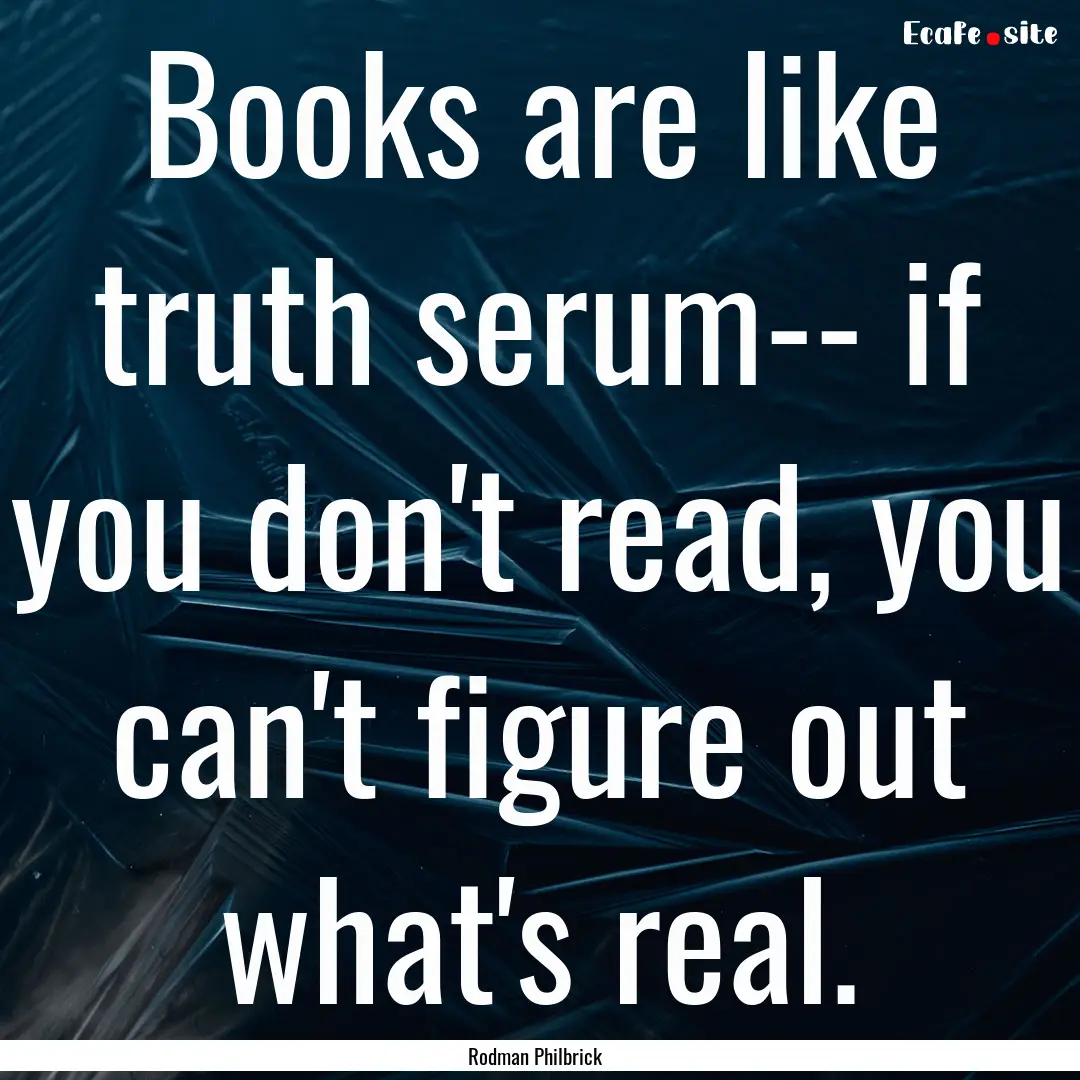 EcaFe.site

Books are like truth serum-- if you don't read, you can't figure out what's real.

Rodman Philbrick